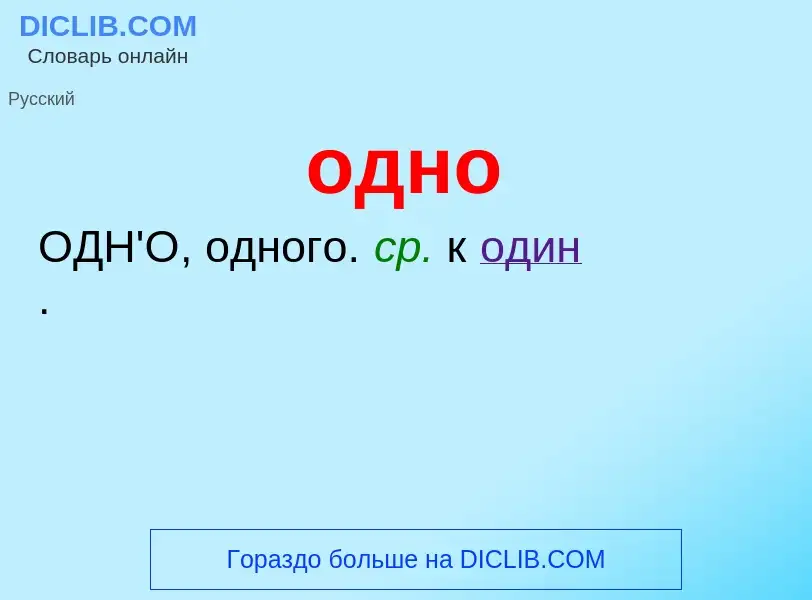 DICLIB.COM
Словарь онлайн

Русский

одно

ОДН'О, одного. ср. к один
.

Гораздо больше на DICLIB.COM